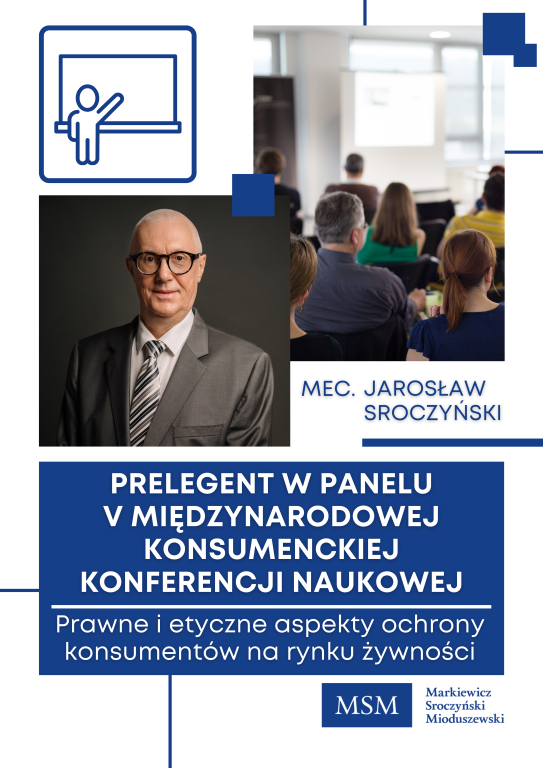 MEC. JAROSŁAW SROCZYŃSKI

PRELEGENT W PANELU V MIĘDZYNARODOWEJ KONSUMENCKIEJ KONFERENCJI NAUKOWEJ

Prawne i etyczne aspekty ochrony konsumentów na rynku żywności

MSM

Markiewicz
Sroczyński
Mioduszewski